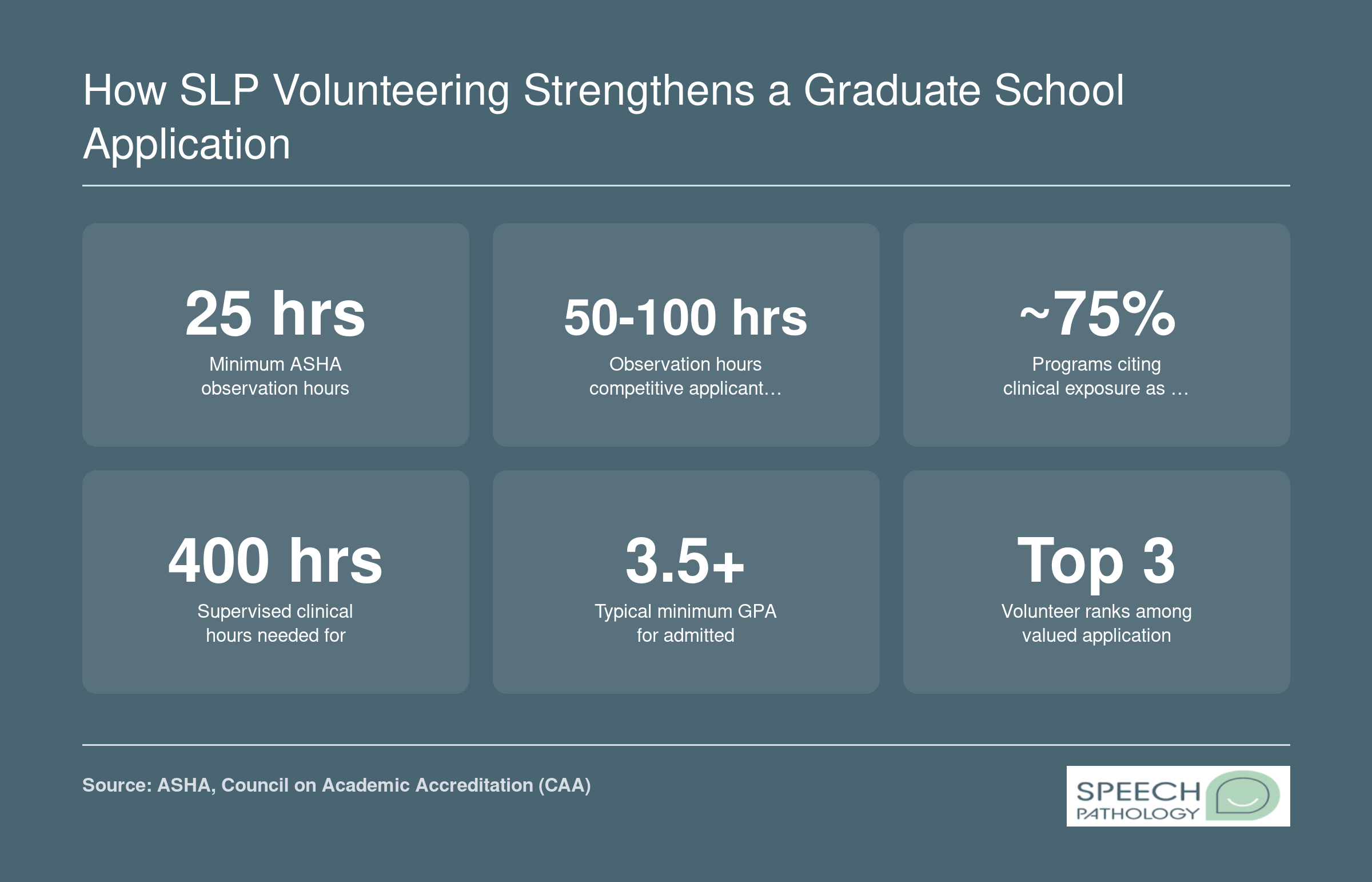 How SLP Volunteering Strengthens a Graduate School Application

25 hrs
Minimum ASHA observation hours

50-100 hrs
Observation hours competitive applicant…

~75%
Programs citing clinical exposure as …

400 hrs
Supervised clinical hours needed for

3.5+
Typical minimum GPA for admitted

Top 3
Volunteer ranks among valued application

Source: ASHA, Council on Academic Accreditation (CAA)

SPEECH PATHOLOGY